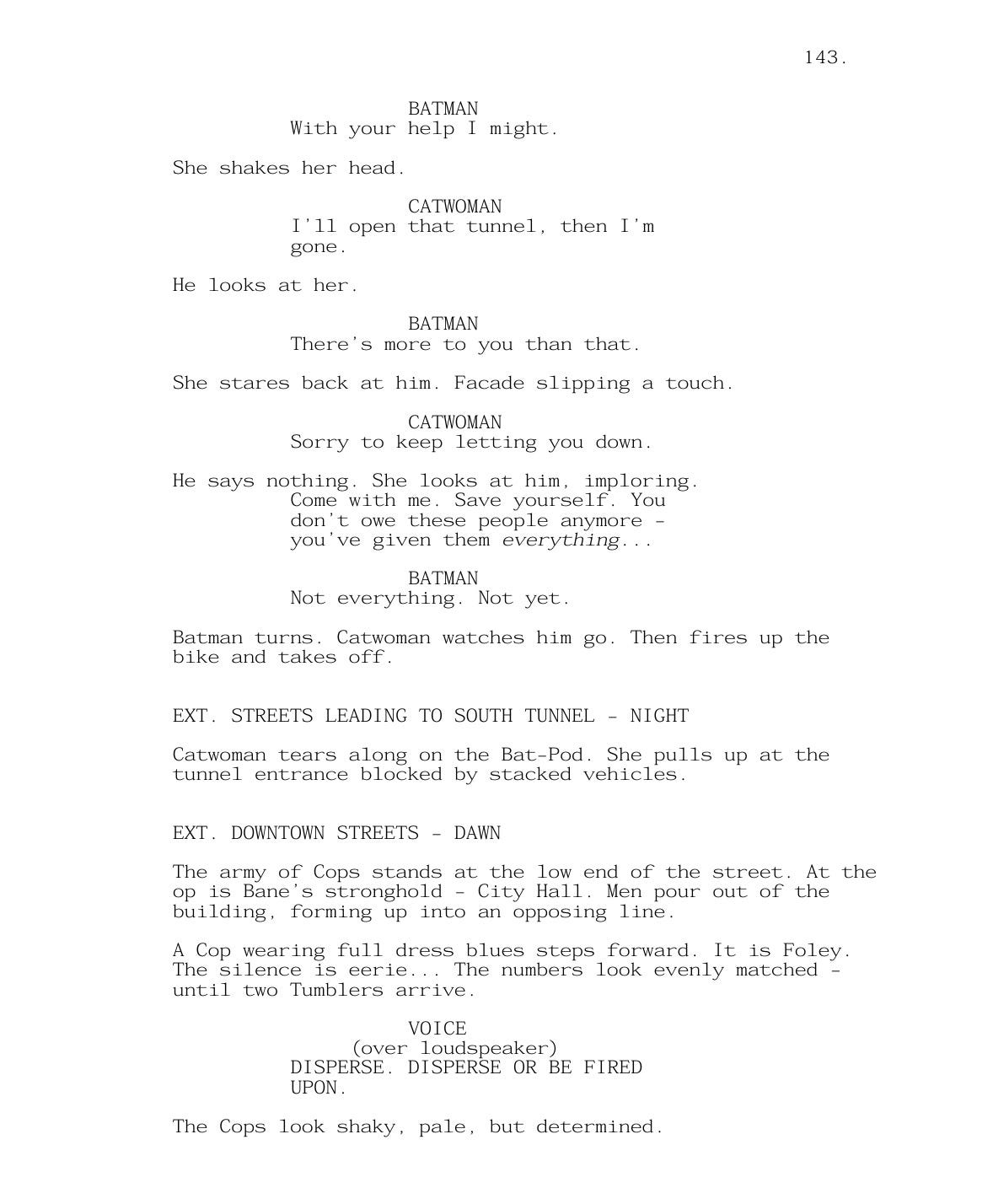 143.

BATMAN
With your help I might.

She shakes her head.

CATWOMAN
I'll open that tunnel, then I'm gone.

He looks at her.

BATMAN
There's more to you than that.

She stares back at him. Facade slipping a touch.

CATWOMAN
Sorry to keep letting you down.

He says nothing. She looks at him, imploring.
Come with me. Save yourself. You don't owe these people anymore - you've given them everything...

BATMAN
Not everything. Not yet.

Batman turns. Catwoman watches him go. Then fires up the bike and takes off.

EXT. STREETS LEADING TO SOUTH TUNNEL - NIGHT

Catwoman tears along on the Bat-Pod. She pulls up at the tunnel entrance blocked by stacked vehicles.

EXT. DOWNTOWN STREETS - DAWN

The army of Cops stands at the low end of the street. At the op is Bane's stronghold - City Hall. Men pour out of the building, forming up into an opposing line.

A Cop wearing full dress blues steps forward. It is Foley. The silence is eerie... The numbers look evenly matched - until two Tumblers arrive.

VOICE
(over loudspeaker)
DISPERSE. DISPERSE OR BE FIRED UPON.

The Cops look shaky, pale, but determined.